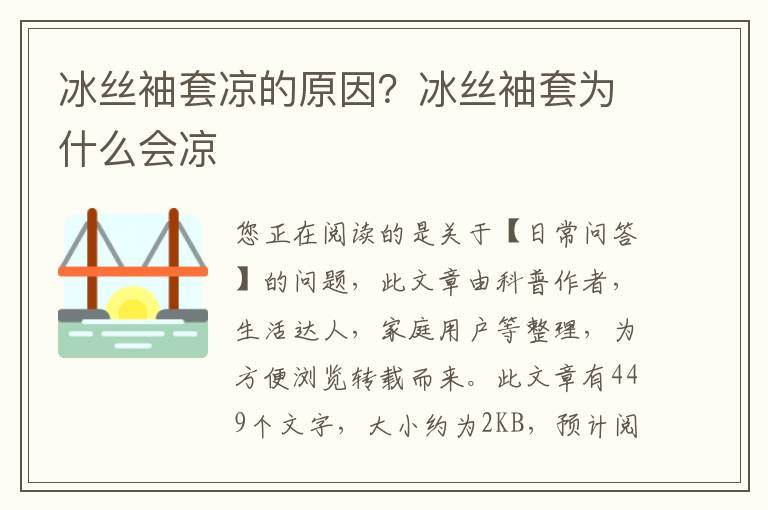 冰丝袖套凉的原因？冰丝袖套为什么会凉

您正在阅读的是关于【日常问答】的问题，此文章由科普作者，生活达人，家庭用户等整理，为方便浏览转载而来。此文章有449个文字，大小约为2KB，预计阅